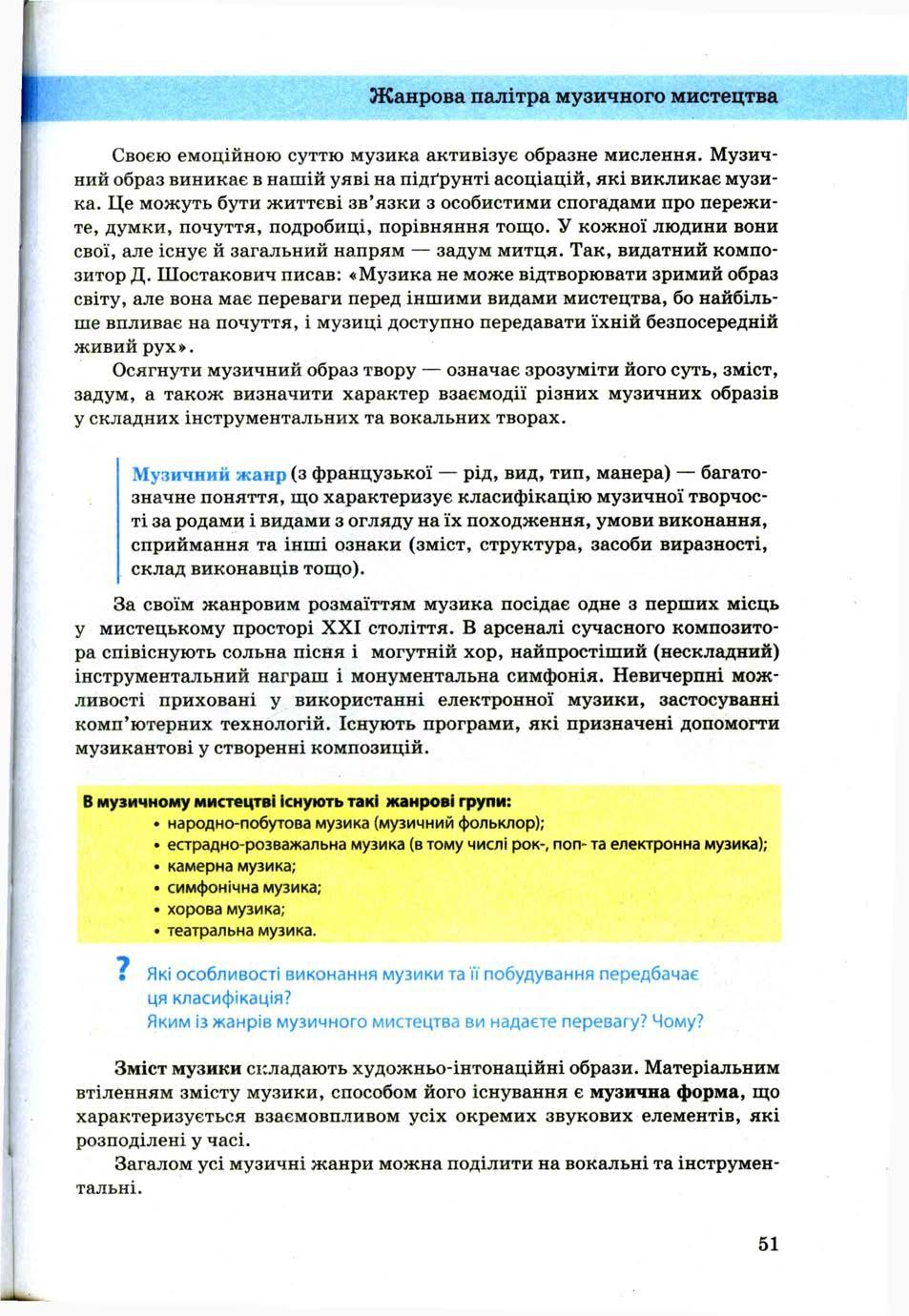 Жанрова палітра музичного мистецтва

Своєю емоційною суттю музика активізує образне мислення. Музичний образ виникає в нашій уяві на підґрунті асоціацій, які викликає музика. Це можуть бути життєві зв'язки з особистими спогадами про пережите, думки, почуття, подробиці, порівняння тощо. У кожної людини вони свої, але існує й загальний напрям — задум митця. Так, видатний композитор Д. Шостакович писав: «Музика не може відтворювати зримий образ світу, але вона має переваги перед іншими видами мистецтва, бо найбільше впливає на почуття, і музиці доступно передавати їхній безпосередній живий рух».

Осягнути музичний образ твору — означає зрозуміти його суть, зміст, задум, а також визначити характер взаємодії різних музичних образів у складних інструментальних та вокальних творах.

Музичний жанр (з французької — рід, вид, тип, манера) — багатозначне поняття, що характеризує класифікацію музичної творчості за родами і видами з огляду на їх походження, умови виконання, сприймання та інші ознаки (зміст, структура, засоби виразності, склад виконавців тощо).

За своїм жанровим розмаїттям музика посідає одне з перших місць у мистецькому просторі XXI століття. В арсеналі сучасного композитора співіснують сольна пісня і могутній хор, найпростіший (нескладний) інструментальний награш і монументальна симфонія. Невичерпні можливості приховані у використанні електронної музики, застосуванні комп'ютерних технологій. Існують програми, які призначені допомогти музикантові у створенні композицій.

В музичному мистецтві існують такі жанрові групи:
• народно-побутова музика (музичний фольклор);
• естрадно-розважальна музика (в тому числі рок-, поп- та електронна музика);
• камерна музика;
• симфонічна музика;
• хорова музика;
• театральна музика.

? Які особливості виконання музики та її побудування передбачає ця класифікація?
Яким із жанрів музичного мистецтва ви надаєте перевагу? Чому?

Зміст музики складають художньо-інтонаційні образи. Матеріальним втіленням змісту музики, способом його існування є музична форма, що характеризується взаємовпливом усіх окремих звукових елементів, які розподілені у часі.

Загалом усі музичні жанри можна поділити на вокальні та інструментальні.

51